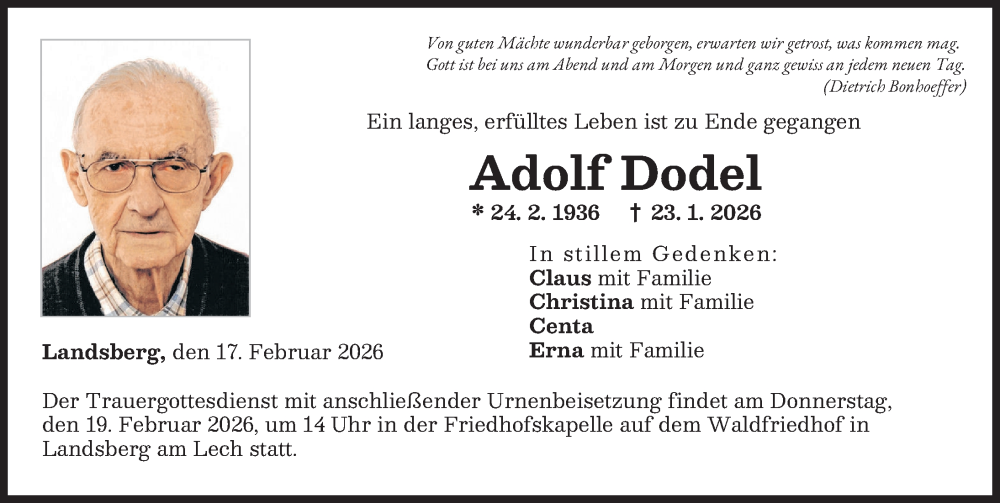 Von guten Mächte wunderbar geborgen, erwarten wir getrost, was kommen mag. Gott ist bei uns am Abend und am Morgen und ganz gewiss an jedem neuen Tag.
(Dietrich Bonhoeffer)

Ein langes, erfülltes Leben ist zu Ende gegangen

Adolf Dodel

* 24. 2. 1936 † 23. 1. 2026

In stillem Gedenken:
Claus mit Familie
Christina mit Familie
Centa
Erna mit Familie

Landsberg, den 17. Februar 2026

Der Trauergottesdienst mit anschließender Urnenbeisetzung findet am Donnerstag, den 19. Februar 2026, um 14 Uhr in der Friedhofskapelle auf dem Waldfriedhof in Landsberg am Lech statt.